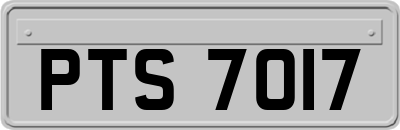 PTS 7017